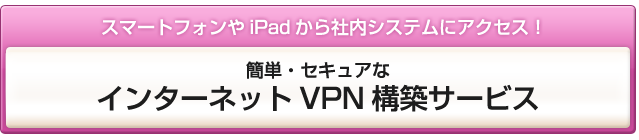 スマートフォンや iPad から社内システムにアクセス！

簡単・セキュアな
インターネット VPN 構築サービス